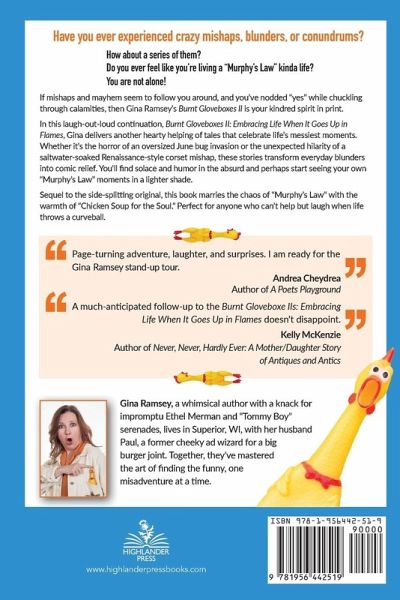 Have you ever experienced crazy mishaps, blunders, or conundrums?

How about a series of them?
Do you ever feel like you're living a "Murphy's Law" kinda life?
You are not alone!

If mishaps and mayhem seem to follow you around, and you've nodded "yes" while chuckling through calamities, then Gina Ramsey's Burnt Gloveboxes II is your kindred spirit in print.

In this laugh-out-loud continuation, Burnt Gloveboxes II: Embracing Life When It Goes Up in Flames, Gina delivers another hearty helping of tales that celebrate life's messiest moments. Whether it's the horror of an oversized June bug invasion or the unexpected hilarity of a saltwater-soaked Renaissance-style corset mishap, these stories transform everyday blunders into comic relief. You'll find solace and humor in the absurd and perhaps start seeing your own "Murphy's Law" moments in a lighter shade.

Sequel to the side-splitting original, this book marries the chaos of "Murphy's Law" with the warmth of "Chicken Soup for the Soul." Perfect for anyone who can't help but laugh when life throws a curveball.

Page-turning adventure, laughter, and surprises. I am ready for the Gina Ramsey stand-up tour.

Andrea Cheydrea
Author of A Poets Playground

A much-anticipated follow-up to the Burnt Gloveboxe IIs: Embracing Life When It Goes Up in Flames doesn't disappoint.

Kelly McKenzie
Author of Never, Never, Hardly Ever: A Mother/Daughter Story of Antiques and Antics

Gina Ramsey, a whimsical author with a knack for impromptu Ethel Merman and "Tommy Boy" serenades, lives in Superior, WI, with her husband Paul, a former cheeky ad wizard for a big burger joint. Together, they've mastered the art of finding the funny, one misadventure at a time.

HIGHLANDER PRESS
www.highlanderpressbooks.com

ISBN 978-1-956442-51-9
90000
9 781956 442519